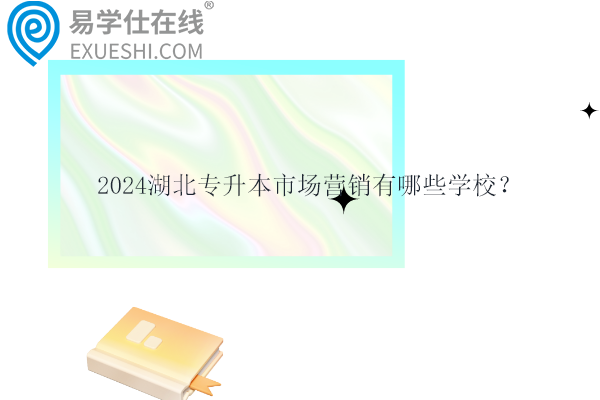 易学仕在线®
EXUESHI.COM

2024湖北专升本市场营销有哪些学校？